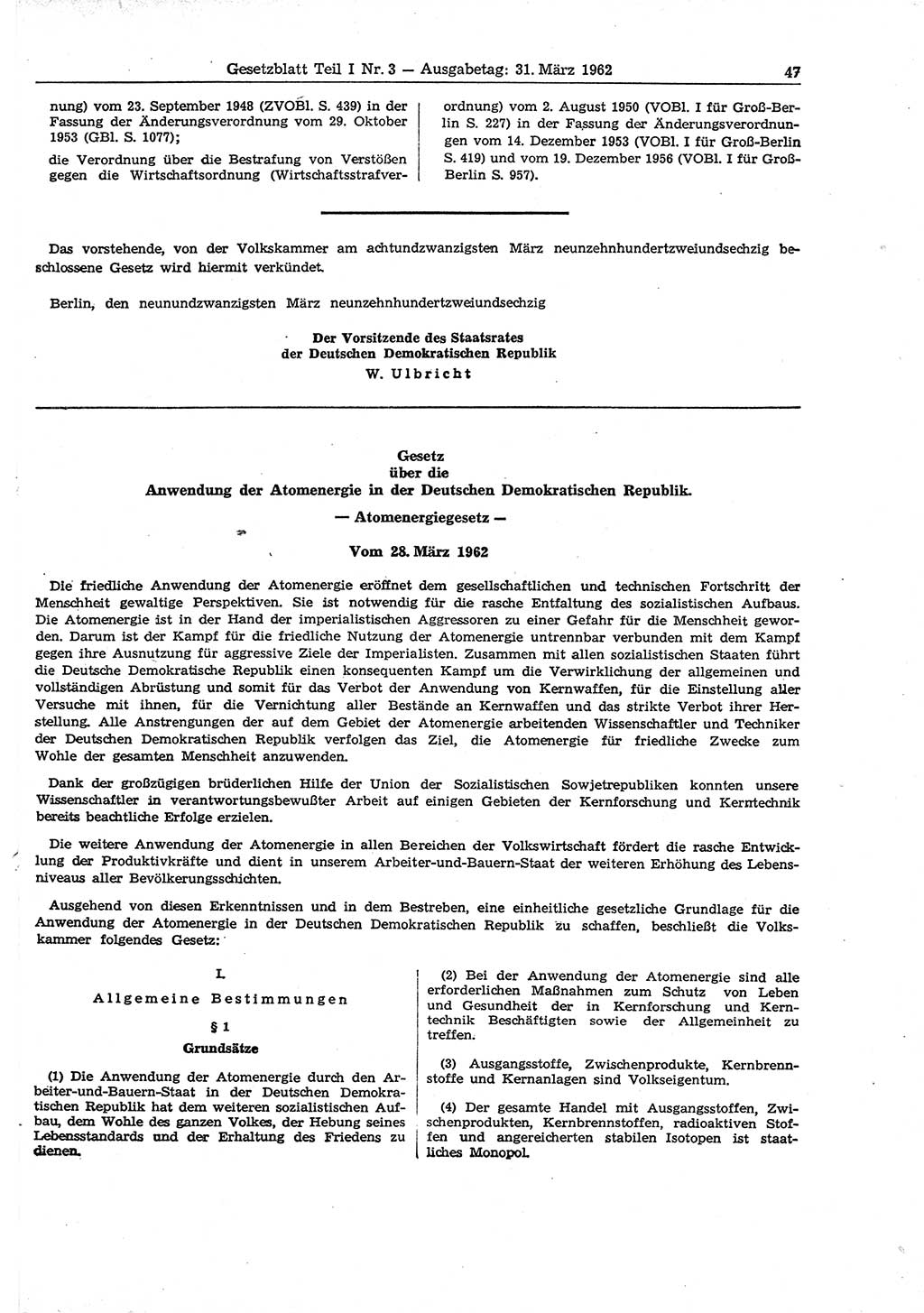 Gesetzblatt Teil I Nr. 3 — Ausgabetag: 31. März 1962 47

nung) vom 23. September 1948 (ZVOBl. S. 439) in der Fassung der Änderungsverordnung vom 29. Oktober 1953 (GBl. S. 1077);

die Verordnung über die Bestrafung von Verstößen gegen die Wirtschaftsordnung (Wirtschaftsstrafverordnung) vom 2. August 1950 (VOBl. I für Groß-Berlin S. 227) in der Fassung der Änderungsverordnungen vom 14. Dezember 1953 (VOBl. I für Groß-Berlin S. 419) und vom 19. Dezember 1956 (VOBl. I für Groß-Berlin S. 957).

Das vorstehende, von der Volkskammer am achtundzwanzigsten März neunzehnhundertzweiundsechzig beschlossene Gesetz wird hiermit verkündet.

Berlin, den neunundzwanzigsten März neunzehnhundertzweiundsechzig

Der Vorsitzende des Staatsrates
der Deutschen Demokratischen Republik
W. Ulbricht

Gesetz
über die
Anwendung der Atomenergie in der Deutschen Demokratischen Republik.
— Atomenergiegesetz —
Vom 28. März 1962

Die friedliche Anwendung der Atomenergie eröffnet dem gesellschaftlichen und technischen Fortschritt der Menschheit gewaltige Perspektiven. Sie ist notwendig für die rasche Entfaltung des sozialistischen Aufbaus. Die Atomenergie ist in der Hand der imperialistischen Aggressoren zu einer Gefahr für die Menschheit geworden. Darum ist der Kampf für die friedliche Nutzung der Atomenergie untrennbar verbunden mit dem Kampf gegen ihre Ausnutzung für aggressive Ziele der Imperialisten. Zusammen mit allen sozialistischen Staaten führt die Deutsche Demokratische Republik einen konsequenten Kampf um die Verwirklichung der allgemeinen und vollständigen Abrüstung und somit für das Verbot der Anwendung von Kernwaffen, für die Einstellung aller Versuche mit ihnen, für die Vernichtung aller Bestände an Kernwaffen und das strikte Verbot ihrer Herstellung. Alle Anstrengungen der auf dem Gebiet der Atomenergie arbeitenden Wissenschaftler und Techniker der Deutschen Demokratischen Republik verfolgen das Ziel, die Atomenergie für friedliche Zwecke zum Wohle der gesamten Menschheit anzuwenden.

Dank der großzügigen brüderlichen Hilfe der Union der Sozialistischen Sowjetrepubliken konnten unsere Wissenschaftler in verantwortungsbewußter Arbeit auf einigen Gebieten der Kernforschung und Kerntechnik bereits beachtliche Erfolge erzielen.

Die weitere Anwendung der Atomenergie in allen Bereichen der Volkswirtschaft fördert die rasche Entwicklung der Produktivkräfte und dient in unserem Arbeiter-und-Bauern-Staat der weiteren Erhöhung des Lebensniveaus aller Bevölkerungsschichten.

Ausgehend von diesen Erkenntnissen und in dem Bestreben, eine einheitliche gesetzliche Grundlage für die Anwendung der Atomenergie in der Deutschen Demokratischen Republik zu schaffen, beschließt die Volkskammer folgendes Gesetz:

I.
Allgemeine Bestimmungen
§ 1
Grundsätze

(1) Die Anwendung der Atomenergie durch den Arbeiter-und-Bauern-Staat in der Deutschen Demokratischen Republik hat dem weiteren sozialistischen Aufbau, dem Wohle des ganzen Volkes, der Hebung seines Lebensstandards und der Erhaltung des Friedens zu dienen.

(2) Bei der Anwendung der Atomenergie sind alle erforderlichen Maßnahmen zum Schutz von Leben und Gesundheit der in Kernforschung und Kerntechnik Beschäftigten sowie der Allgemeinheit zu treffen.

(3) Ausgangsstoffe, Zwischenprodukte, Kernbrennstoffe und Kernanlagen sind Volkseigentum.

(4) Der gesamte Handel mit Ausgangsstoffen, Zwischenprodukten, Kernbrennstoffen, radioaktiven Stoffen und angereicherten stabilen Isotopen ist staatliches Monopol.